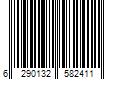 6 290132 582411